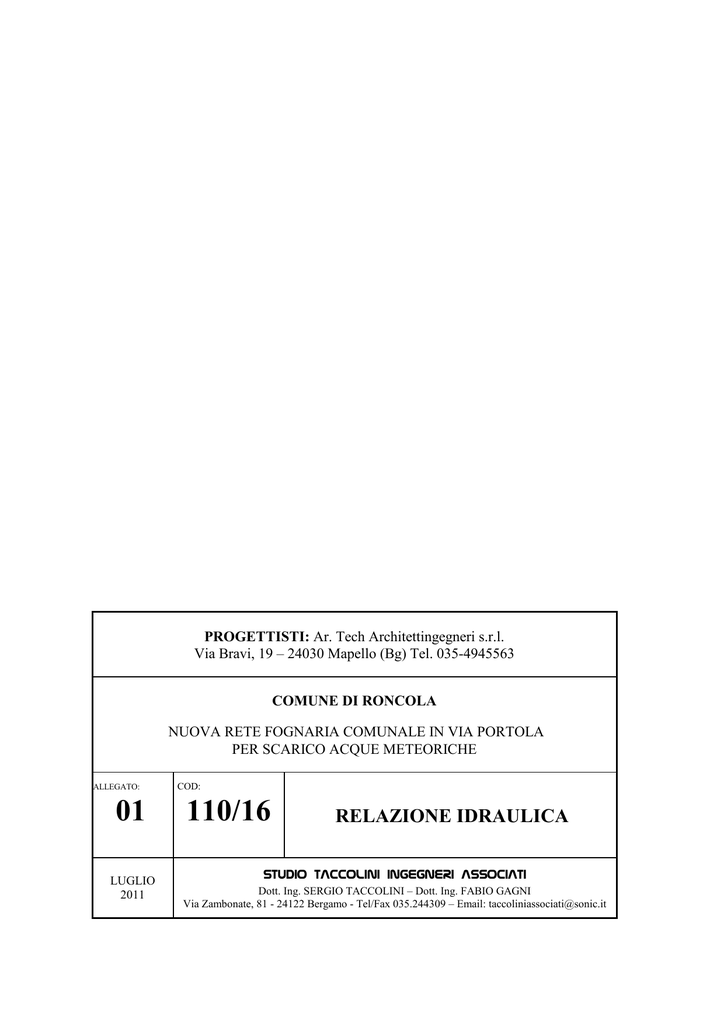 PROGETTISTI: Ar. Tech Architettingegneri s.r.l.
Via Bravi, 19 – 24030 Mapello (Bg) Tel. 035-4945563

COMUNE DI RONCOLA

NUOVA RETE FOGNARIA COMUNALE IN VIA PORTOLA
PER SCARICO ACQUE METEORICHE

ALLEGATO:
01

COD:
110/16

RELAZIONE IDRAULICA

LUGLIO
2011

STUDIO TACCOLINI INGEGNERI ASSOCIATI
Dott. Ing. SERGIO TACCOLINI – Dott. Ing. FABIO GAGNI
Via Zambonate, 81 - 24122 Bergamo - Tel/Fax 035.244309 – Email: taccoliniassociati@sonic.it